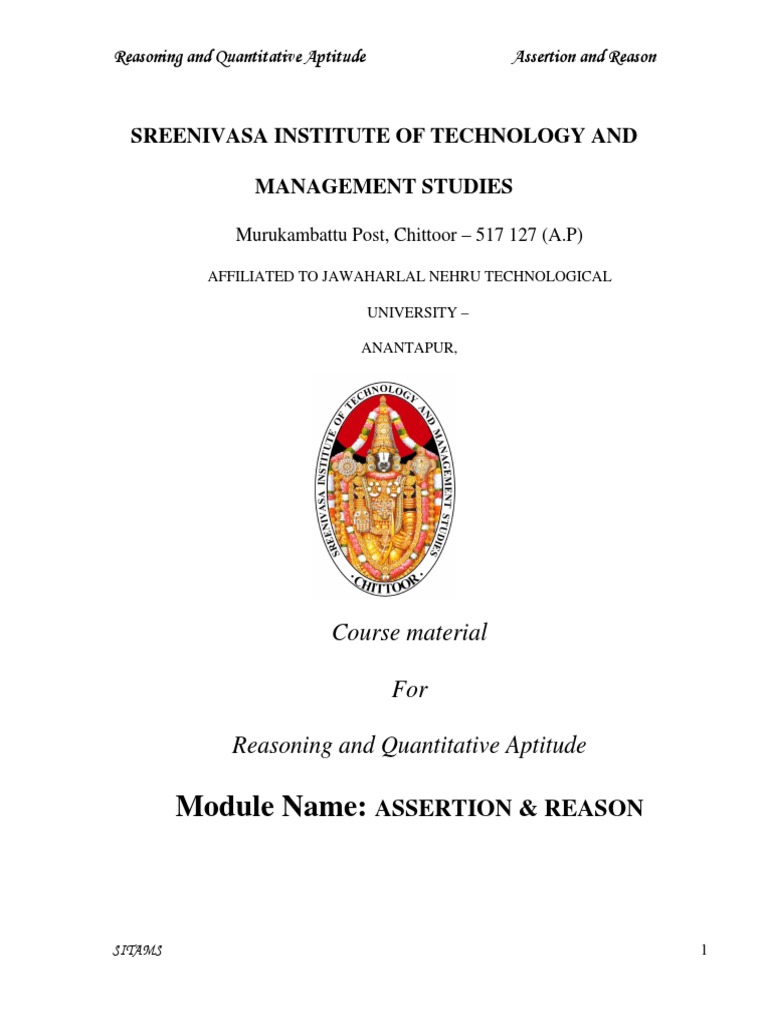 Reasoning and Quantitative Aptitude Assertion and Reason

SREENIVASA INSTITUTE OF TECHNOLOGY AND MANAGEMENT STUDIES

Murukambattu Post, Chittoor – 517 127 (A.P)

AFFILIATED TO JAWAHARLAL NEHRU TECHNOLOGICAL UNIVERSITY – ANANTAPUR,

SREENIVASA INSTITUTE OF TECHNOLOGY AND MANAGEMENT STUDIES
CHITTOOR

Course material

For

Reasoning and Quantitative Aptitude

Module Name: ASSERTION & REASON

SITAMS 1